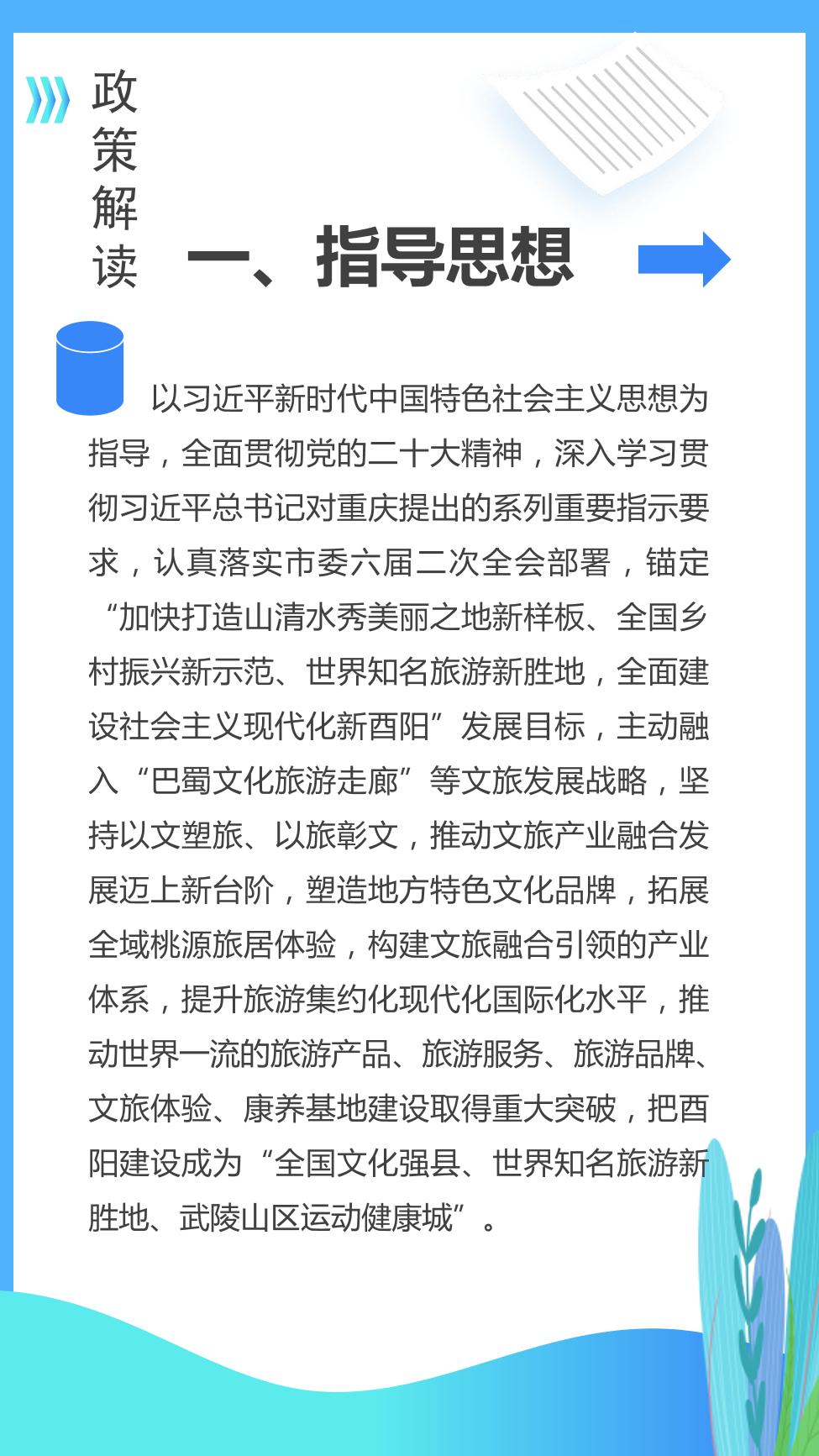 政策解读

一、指导思想

以习近平新时代中国特色社会主义思想为指导，全面贯彻党的二十大精神，深入学习贯彻习近平总书记对重庆提出的系列重要指示要求，认真落实市委六届二次全会部署，锚定“加快打造山清水秀美丽之地新样板、全国乡村振兴新示范、世界知名旅游新胜地，全面建设社会主义现代化新酉阳”发展目标，主动融入“巴蜀文化旅游走廊”等文旅发展战略，坚持以文塑旅、以旅彰文，推动文旅产业融合发展迈上新台阶，塑造地方特色文化品牌，拓展全域桃源旅居体验，构建文旅融合引领的产业体系，提升旅游集约化现代化国际化水平，推动世界一流的旅游产品、旅游服务、旅游品牌、文旅体验、康养基地建设取得重大突破，把酉阳建设成为“全国文化强县、世界知名旅游新胜地、武陵山区运动健康城”。